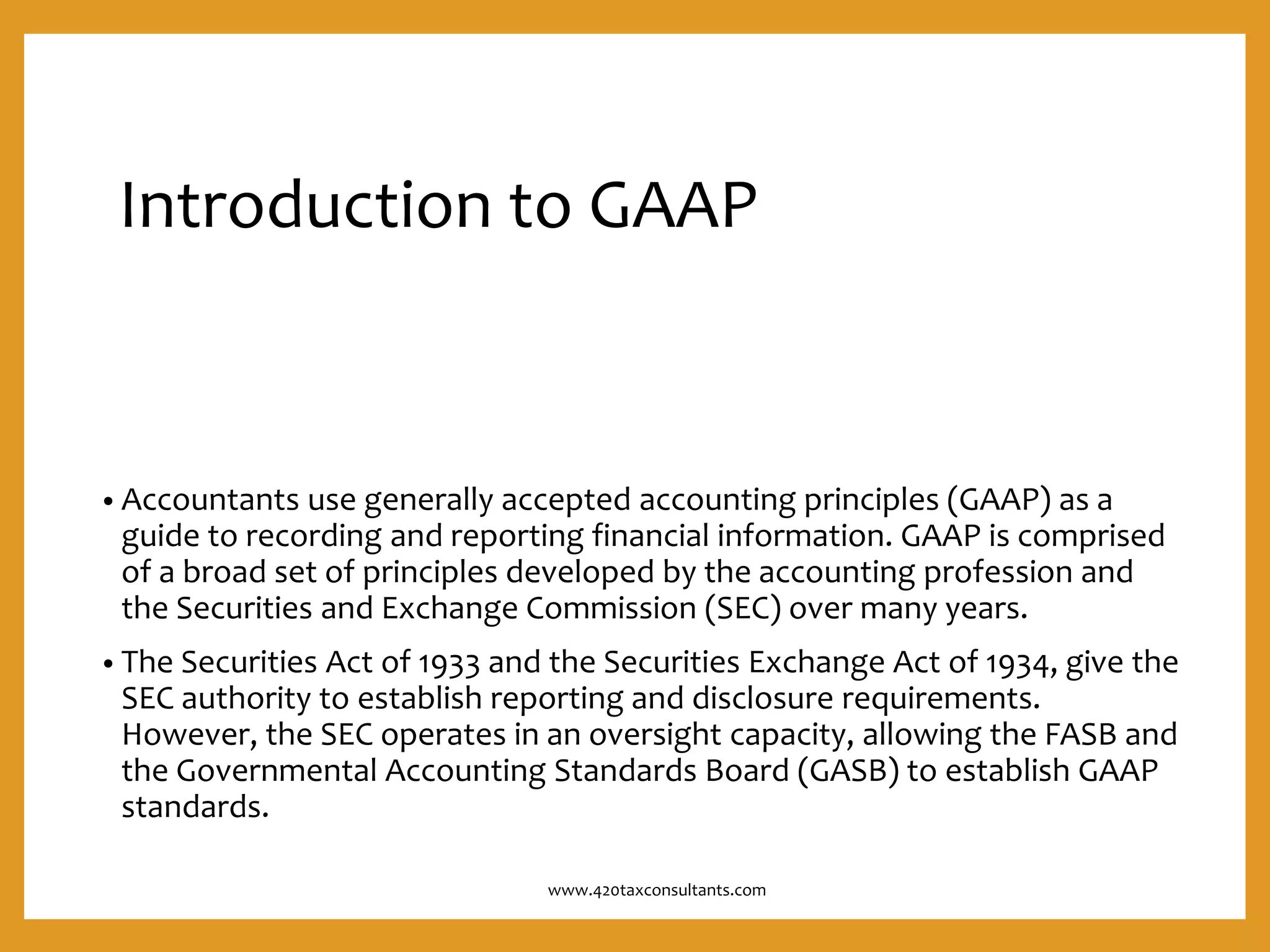 Introduction to GAAP

• Accountants use generally accepted accounting principles (GAAP) as a guide to recording and reporting financial information. GAAP is comprised of a broad set of principles developed by the accounting profession and the Securities and Exchange Commission (SEC) over many years.

• The Securities Act of 1933 and the Securities Exchange Act of 1934, give the SEC authority to establish reporting and disclosure requirements. However, the SEC operates in an oversight capacity, allowing the FASB and the Governmental Accounting Standards Board (GASB) to establish GAAP standards.

www.420taxconsultants.com